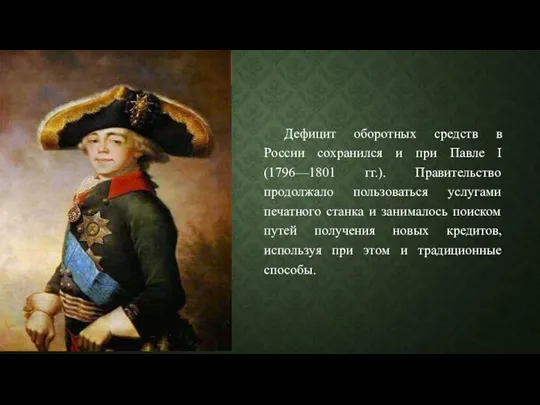 Дефицит оборотных средств в России сохранился и при Павле I (1796—1801 гг.). Правительство продолжало пользоваться услугами печатного станка и занималось поиском путей получения новых кредитов, используя при этом и традиционные способы.